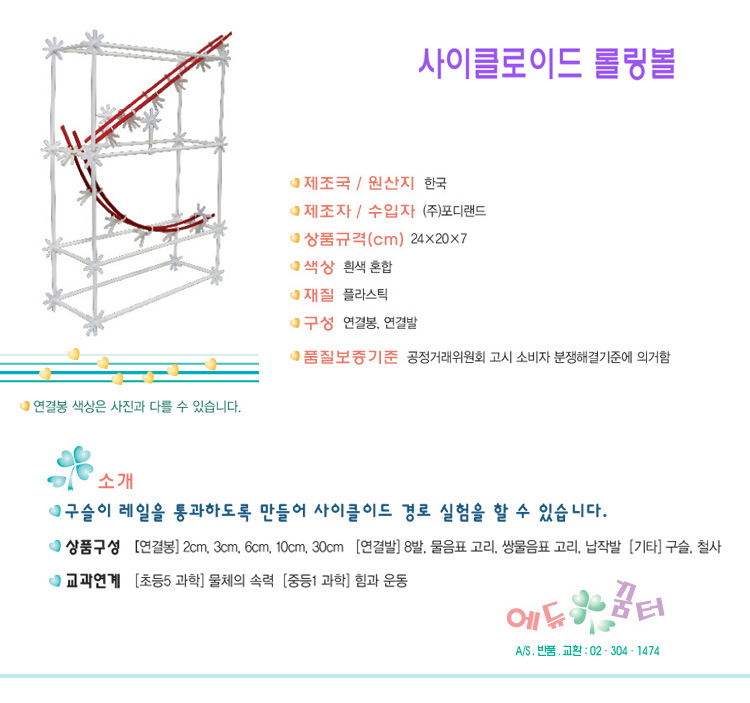 사이클로이드 롤링볼

제조국 / 원산지 한국

제조자 / 수입자 (주)포디랜드

상품규격(cm) 24×20×7

색상 흰색 혼합

재질 플라스틱

구성 연결봉, 연결발

품질보증기준 공정거래위원회 고시 소비자 분쟁해결기준에 의거함

연결봉 색상은 사진과 다를 수 있습니다.

소개

구슬이 레일을 통과하도록 만들어 사이클이드 경로 실험을 할 수 있습니다.

상품구성 [연결봉] 2cm, 3cm, 6cm, 10cm, 30cm [연결발] 8발, 물음표 고리, 쌍물음표 고리, 납작발 [기타] 구슬, 철사

교과연계 [초등5 과학] 물체의 속력 [중등1 과학] 힘과 운동

에듀 꿈터

A/S . 반품 . 교환 : 02 · 304 · 1474